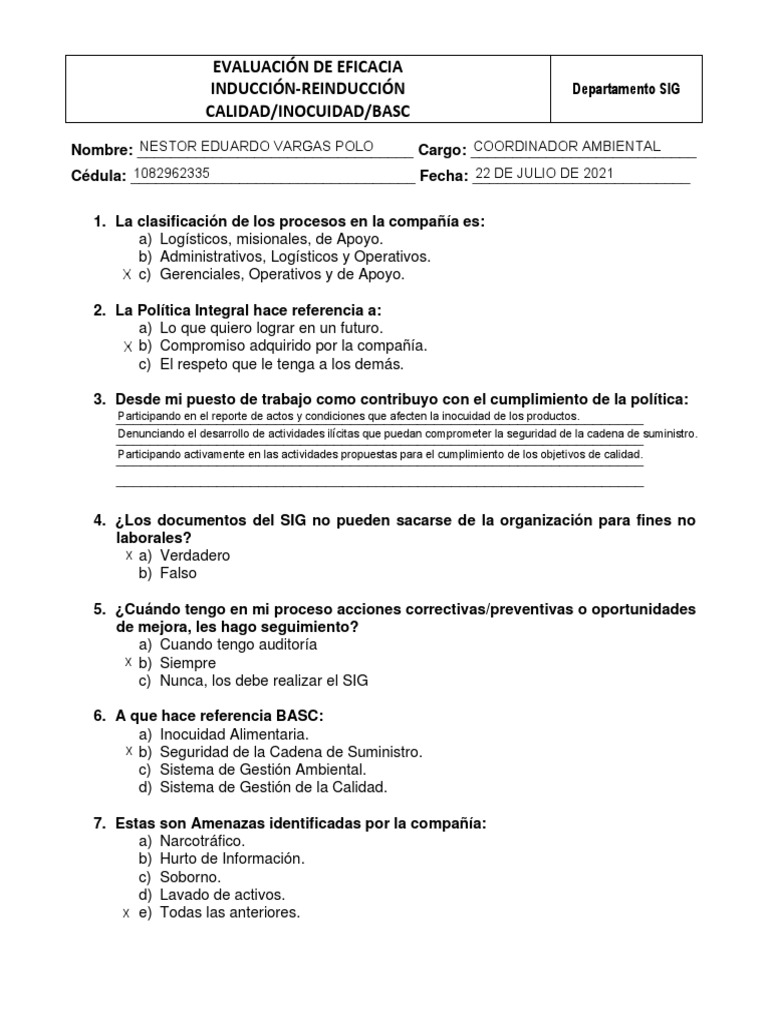 | EVALUACIÓN DE EFICACIA INDUCCIÓN-REINDUCCIÓN CALIDAD/INOCUIDAD/BASC | Departamento SIG |
|---|---|

Nombre: NESTOR EDUARDO VARGAS POLO Cargo: COORDINADOR AMBIENTAL
Cédula: 1082962335 Fecha: 22 DE JULIO DE 2021

1. La clasificación de los procesos en la compañía es:
a) Logísticos, misionales, de Apoyo.
b) Administrativos, Logísticos y Operativos.
X c) Gerenciales, Operativos y de Apoyo.

2. La Política Integral hace referencia a:
a) Lo que quiero lograr en un futuro.
X b) Compromiso adquirido por la compañía.
c) El respeto que le tenga a los demás.

3. Desde mi puesto de trabajo como contribuyo con el cumplimiento de la política:
Participando en el reporte de actos y condiciones que afecten la inocuidad de los productos.
Denunciando el desarrollo de actividades ilícitas que puedan comprometer la seguridad de la cadena de suministro.
Participando activamente en las actividades propuestas para el cumplimiento de los objetivos de calidad.

4. ¿Los documentos del SIG no pueden sacarse de la organización para fines no laborales?
X a) Verdadero
b) Falso

5. ¿Cuándo tengo en mi proceso acciones correctivas/preventivas o oportunidades de mejora, les hago seguimiento?
a) Cuando tengo auditoría
X b) Siempre
c) Nunca, los debe realizar el SIG

6. A que hace referencia BASC:
a) Inocuidad Alimentaria.
X b) Seguridad de la Cadena de Suministro.
c) Sistema de Gestión Ambiental.
d) Sistema de Gestión de la Calidad.

7. Estas son Amenazas identificadas por la compañía:
a) Narcotráfico.
b) Hurto de Información.
c) Soborno.
d) Lavado de activos.
X e) Todas las anteriores.